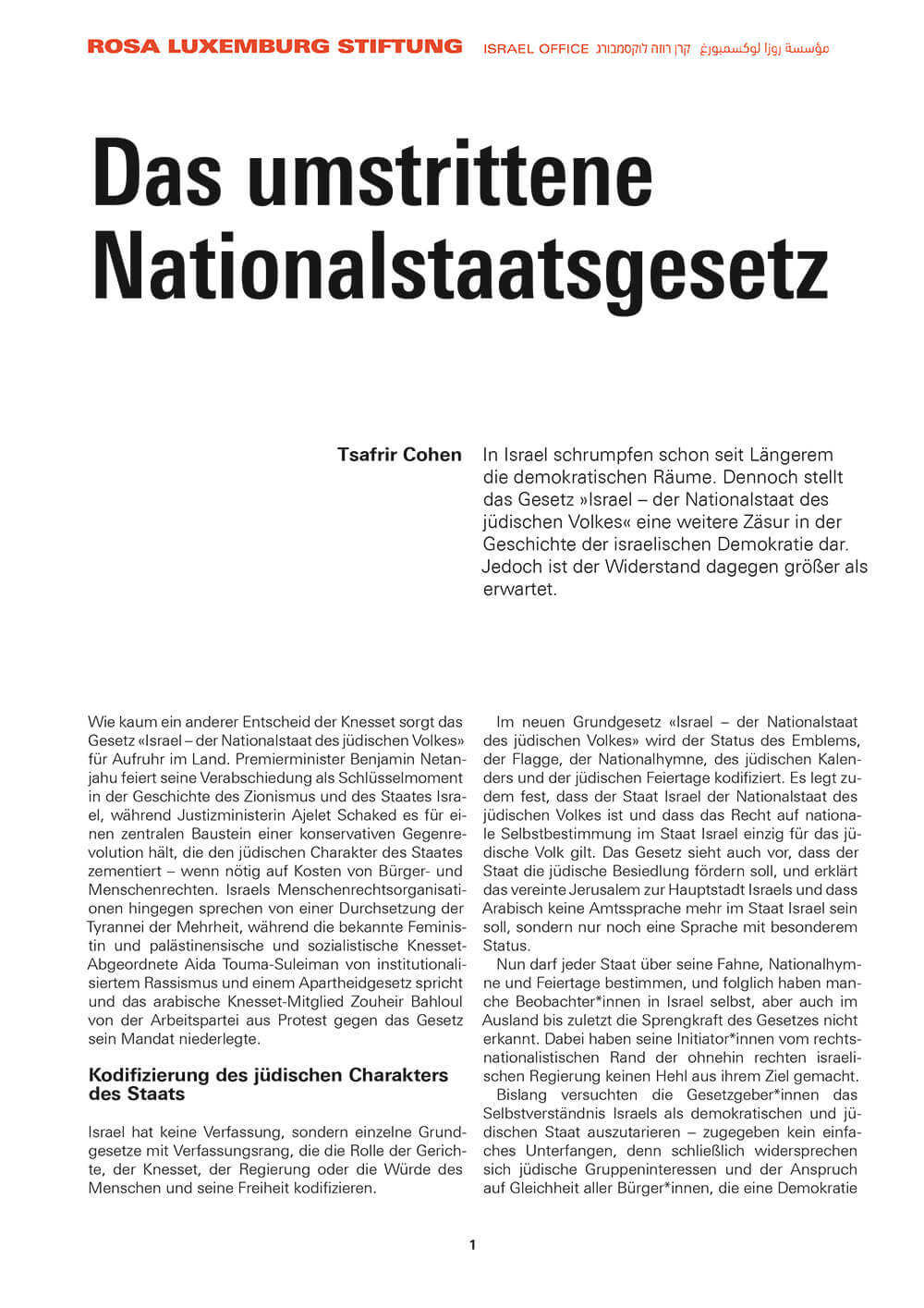 ROSA LUXEMBURG STIFTUNG ISRAEL OFFICE קרן רוזה לוקסמבורג مؤسسة روزا لوكسمبورغ

Das umstrittene Nationalstaatsgesetz

Tsafrir Cohen

In Israel schrumpfen schon seit Längerem die demokratischen Räume. Dennoch stellt das Gesetz »Israel – der Nationalstaat des jüdischen Volkes« eine weitere Zäsur in der Geschichte der israelischen Demokratie dar. Jedoch ist der Widerstand dagegen größer als erwartet.

Wie kaum ein anderer Entscheid der Knesset sorgt das Gesetz «Israel – der Nationalstaat des jüdischen Volkes» für Aufruhr im Land. Premierminister Benjamin Netanjahu feiert seine Verabschiedung als Schlüsselmoment in der Geschichte des Zionismus und des Staates Israel, während Justizministerin Ajelet Schaked es für einen zentralen Baustein einer konservativen Gegenrevolution hält, die den jüdischen Charakter des Staates zementiert – wenn nötig auf Kosten von Bürger- und Menschenrechten. Israels Menschenrechtsorganisationen hingegen sprechen von einer Durchsetzung der Tyrannei der Mehrheit, während die bekannte Feministin und palästinensische und sozialistische Knesset-Abgeordnete Aida Touma-Suleiman von institutionalisiertem Rassismus und einem Apartheidgesetz spricht und das arabische Knesset-Mitglied Zouheir Bahloul von der Arbeitspartei aus Protest gegen das Gesetz sein Mandat niederlegte.

Kodifizierung des jüdischen Charakters des Staats

Israel hat keine Verfassung, sondern einzelne Grundgesetze mit Verfassungsrang, die die Rolle der Gerichte, der Knesset, der Regierung oder die Würde des Menschen und seine Freiheit kodifizieren.

Im neuen Grundgesetz «Israel – der Nationalstaat des jüdischen Volkes» wird der Status des Emblems, der Flagge, der Nationalhymne, des jüdischen Kalenders und der jüdischen Feiertage kodifiziert. Es legt zudem fest, dass der Staat Israel der Nationalstaat des jüdischen Volkes ist und dass das Recht auf nationale Selbstbestimmung im Staat Israel einzig für das jüdische Volk gilt. Das Gesetz sieht auch vor, dass der Staat die jüdische Besiedlung fördern soll, und erklärt das vereinte Jerusalem zur Hauptstadt Israels und dass Arabisch keine Amtssprache mehr im Staat Israel sein soll, sondern nur noch eine Sprache mit besonderem Status.

Nun darf jeder Staat über seine Fahne, Nationalhymne und Feiertage bestimmen, und folglich haben manche Beobachter*innen in Israel selbst, aber auch im Ausland bis zuletzt die Sprengkraft des Gesetzes nicht erkannt. Dabei haben seine Initiator*innen vom rechtsnationalistischen Rand der ohnehin rechten israelischen Regierung keinen Hehl aus ihrem Ziel gemacht.

Bislang versuchten die Gesetzgeber*innen das Selbstverständnis Israels als demokratischen und jüdischen Staat auszutarieren – zugegeben kein einfaches Unterfangen, denn schließlich widersprechen sich jüdische Gruppeninteressen und der Anspruch auf Gleichheit aller Bürger*innen, die eine Demokratie

1